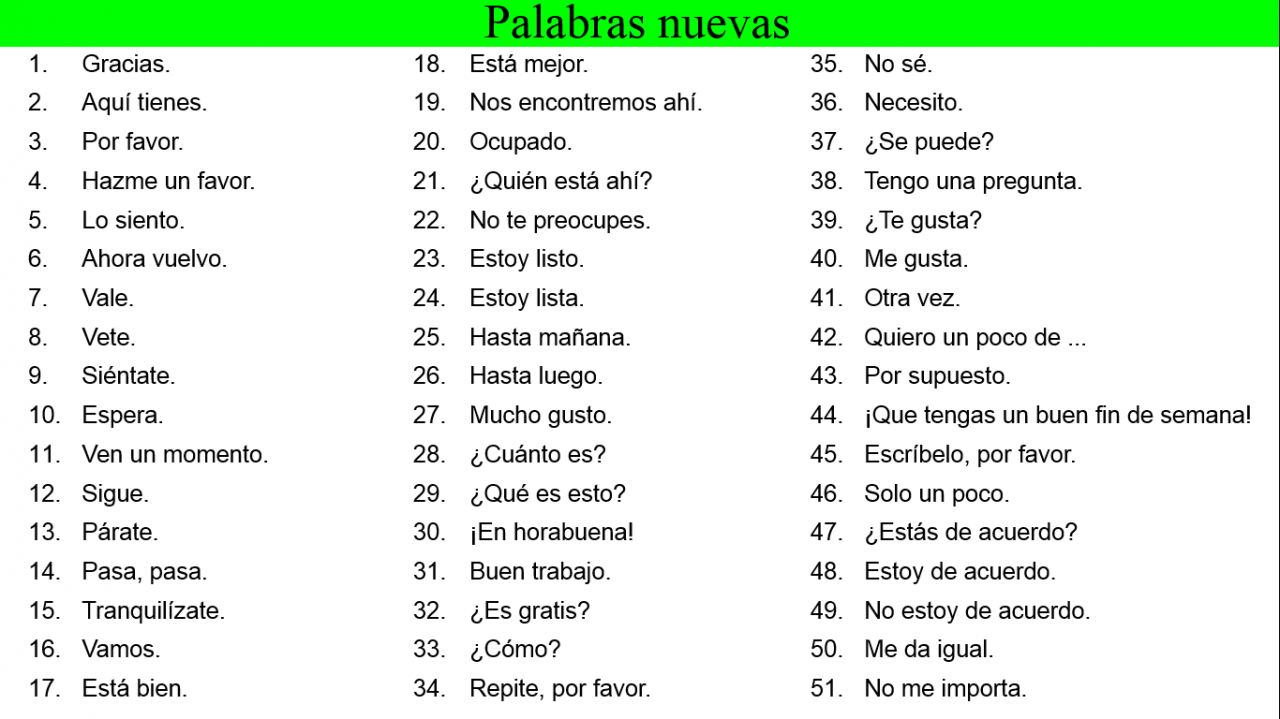 Palabras nuevas

1. Gracias.
2. Aquí tienes.
3. Por favor.
4. Hazme un favor.
5. Lo siento.
6. Ahora vuelvo.
7. Vale.
8. Vete.
9. Siéntate.
10. Espera.
11. Ven un momento.
12. Sigue.
13. Párate.
14. Pasa, pasa.
15. Tranquilízate.
16. Vamos.
17. Está bien.

18. Está mejor.
19. Nos encontremos ahí.
20. Ocupado.
21. ¿Quién está ahí?
22. No te preocupes.
23. Estoy listo.
24. Estoy lista.
25. Hasta mañana.
26. Hasta luego.
27. Mucho gusto.
28. ¿Cuánto es?
29. ¿Qué es esto?
30. ¡En horabuena!
31. Buen trabajo.
32. ¿Es gratis?
33. ¿Cómo?
34. Repite, por favor.

35. No sé.
36. Necesito.
37. ¿Se puede?
38. Tengo una pregunta.
39. ¿Te gusta?
40. Me gusta.
41. Otra vez.
42. Quiero un poco de ...
43. Por supuesto.
44. ¡Que tengas un buen fin de semana!
45. Escríbelo, por favor.
46. Solo un poco.
47. ¿Estás de acuerdo?
48. Estoy de acuerdo.
49. No estoy de acuerdo.
50. Me da igual.
51. No me importa.